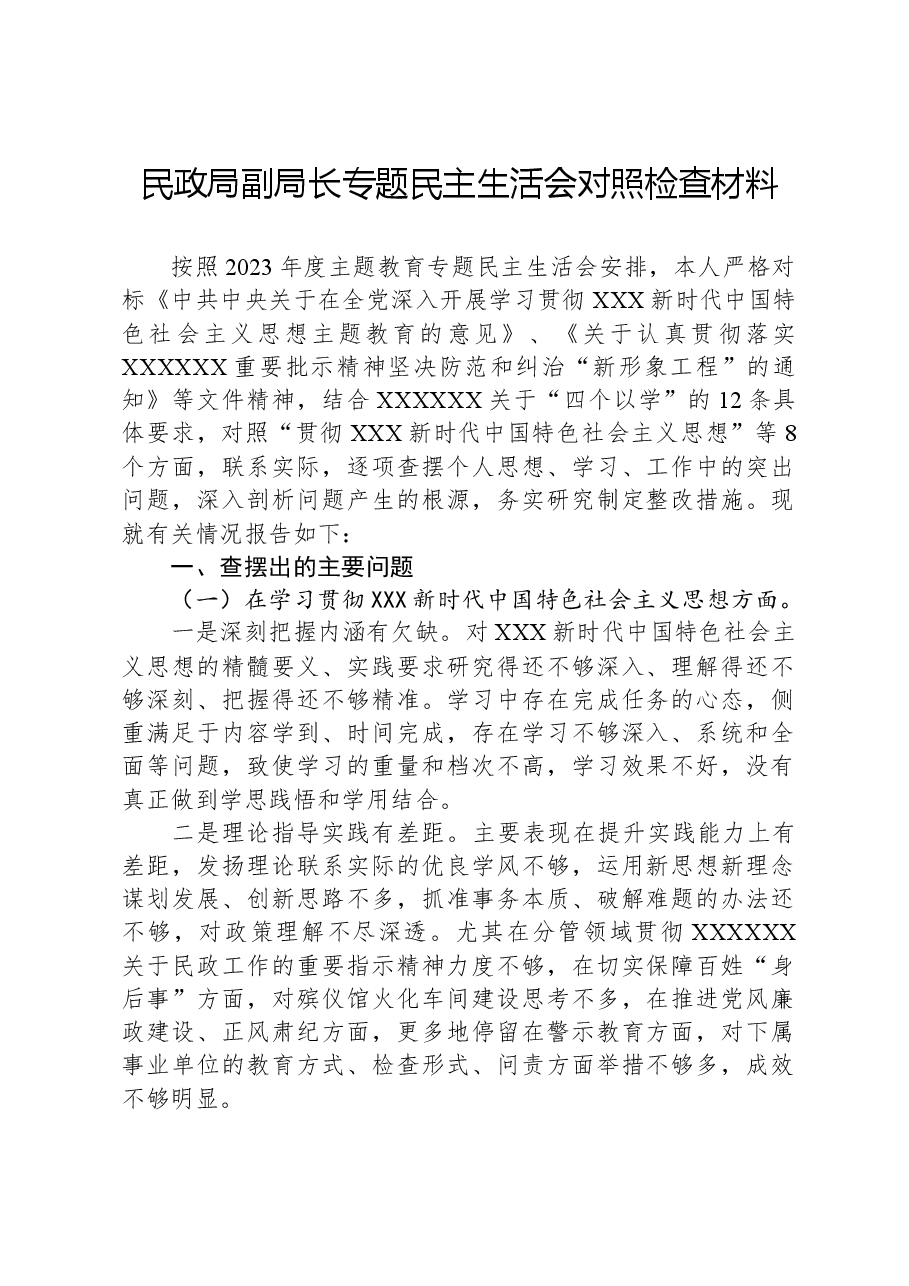 民政局副局长专题民主生活会对照检查材料

按照2023年度主题教育专题民主生活会安排，本人严格对标《中共中央关于在全党深入开展学习贯彻XXX新时代中国特色社会主义思想主题教育的意见》、《关于认真贯彻落实XXXXXX重要批示精神坚决防范和纠治“新形象工程”的通知》等文件精神，结合XXXXXX关于“四个以学”的12条具体要求，对照“贯彻XXX新时代中国特色社会主义思想”等8个方面，联系实际，逐项查摆个人思想、学习、工作中的突出问题，深入剖析问题产生的根源，务实研究制定整改措施。现就有关情况报告如下：

一、查摆出的主要问题

（一）在学习贯彻XXX新时代中国特色社会主义思想方面。

一是深刻把握内涵有欠缺。对XXX新时代中国特色社会主义思想的精髓要义、实践要求研究得还不够深入、理解得还不够深刻、把握得还不够精准。学习中存在完成任务的心态，侧重满足于内容学到、时间完成，存在学习不够深入、系统和全面等问题，致使学习的重量和档次不高，学习效果不好，没有真正做到学思践悟和学用结合。

二是理论指导实践有差距。主要表现在提升实践能力上有差距，发扬理论联系实际的优良学风不够，运用新思想新理念谋划发展、创新思路不多，抓准事务本质、破解难题的办法还不够，对政策理解不尽深透。尤其在分管领域贯彻XXXXXX关于民政工作的重要指示精神力度不够，在切实保障百姓“身后事”方面，对殡仪馆火化车间建设思考不多，在推进党风廉政建设、正风肃纪方面，更多地停留在警示教育方面，对下属事业单位的教育方式、检查形式、问责方面举措不够多，成效不够明显。